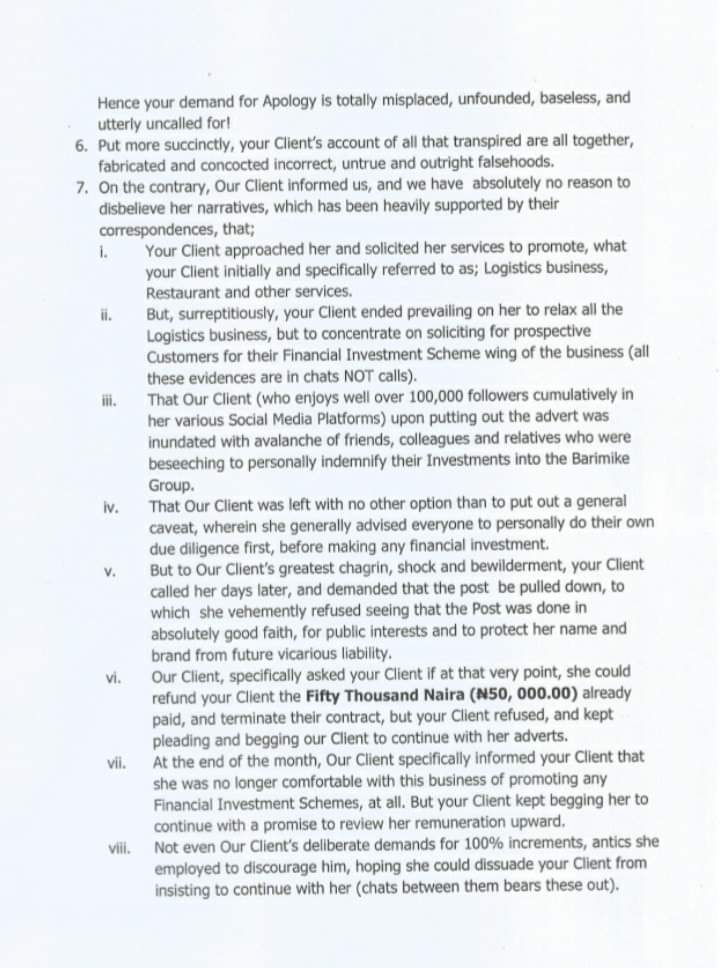 Hence your demand for Apology is totally misplaced, unfounded, baseless, and utterly uncalled for!

6. Put more succinctly, your Client's account of all that transpired are all together, fabricated and concocted incorrect, untrue and outright falsehoods.

7. On the contrary, Our Client informed us, and we have absolutely no reason to disbelieve her narratives, which has been heavily supported by their correspondences, that;

i. Your Client approached her and solicited her services to promote, what your Client initially and specifically referred to as; Logistics business, Restaurant and other services.

ii. But, surreptitiously, your Client ended prevailing on her to relax all the Logistics business, but to concentrate on soliciting for prospective Customers for their Financial Investment Scheme wing of the business (all these evidences are in chats NOT calls).

iii. That Our Client (who enjoys well over 100,000 followers cumulatively in her various Social Media Platforms) upon putting out the advert was inundated with avalanche of friends, colleagues and relatives who were beseeching to personally indemnify their Investments into the Barimike Group.

iv. That Our Client was left with no other option than to put out a general caveat, wherein she generally advised everyone to personally do their own due diligence first, before making any financial investment.

v. But to Our Client's greatest chagrin, shock and bewilderment, your Client called her days later, and demanded that the post be pulled down, to which she vehemently refused seeing that the Post was done in absolutely good faith, for public interests and to protect her name and brand from future vicarious liability.

vi. Our Client, specifically asked your Client if at that very point, she could refund your Client the **Fifty Thousand Naira (₦50, 000.00)** already paid, and terminate their contract, but your Client refused, and kept pleading and begging our Client to continue with her adverts.

vii. At the end of the month, Our Client specifically informed your Client that she was no longer comfortable with this business of promoting any Financial Investment Schemes, at all. But your Client kept begging her to continue with a promise to review her remuneration upward.

viii. Not even Our Client's deliberate demands for 100% increments, antics she employed to discourage him, hoping she could dissuade your Client from insisting to continue with her (chats between them bears these out).